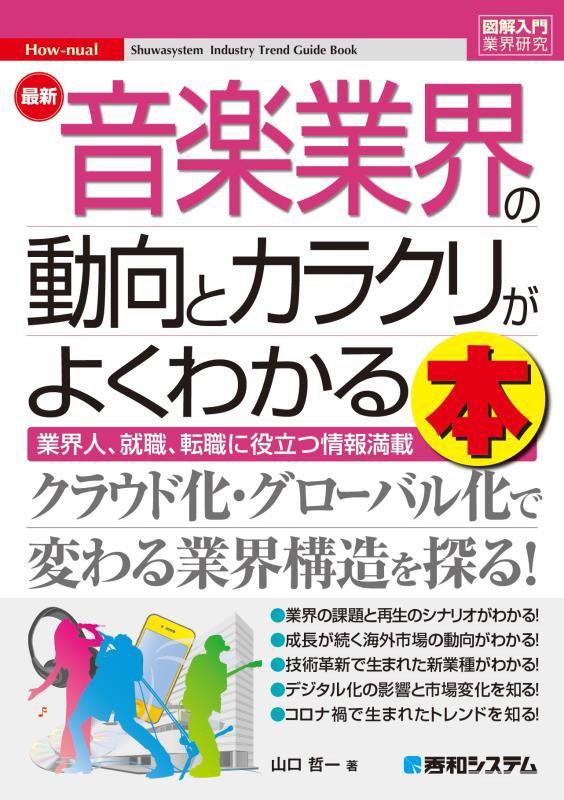 How-nual Shuwasystem Industry Trend Guide Book

図解入門
業界研究

最新

音楽業界の動向とカラクリがよくわかる本

業界人、就職、転職に役立つ情報満載

クラウド化・グローバル化で変わる業界構造を探る!

●業界の課題と再生のシナリオがわかる!
●成長が続く海外市場の動向がわかる!
●技術革新で生まれた新業種がわかる!
●デジタル化の影響と市場変化を知る!
●コロナ禍で生まれたトレンドを知る!

山口 哲一 著

秀和システム